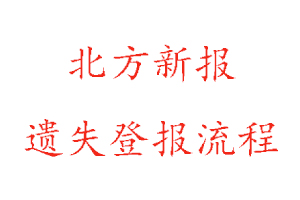 北方新报

遗失登报流程